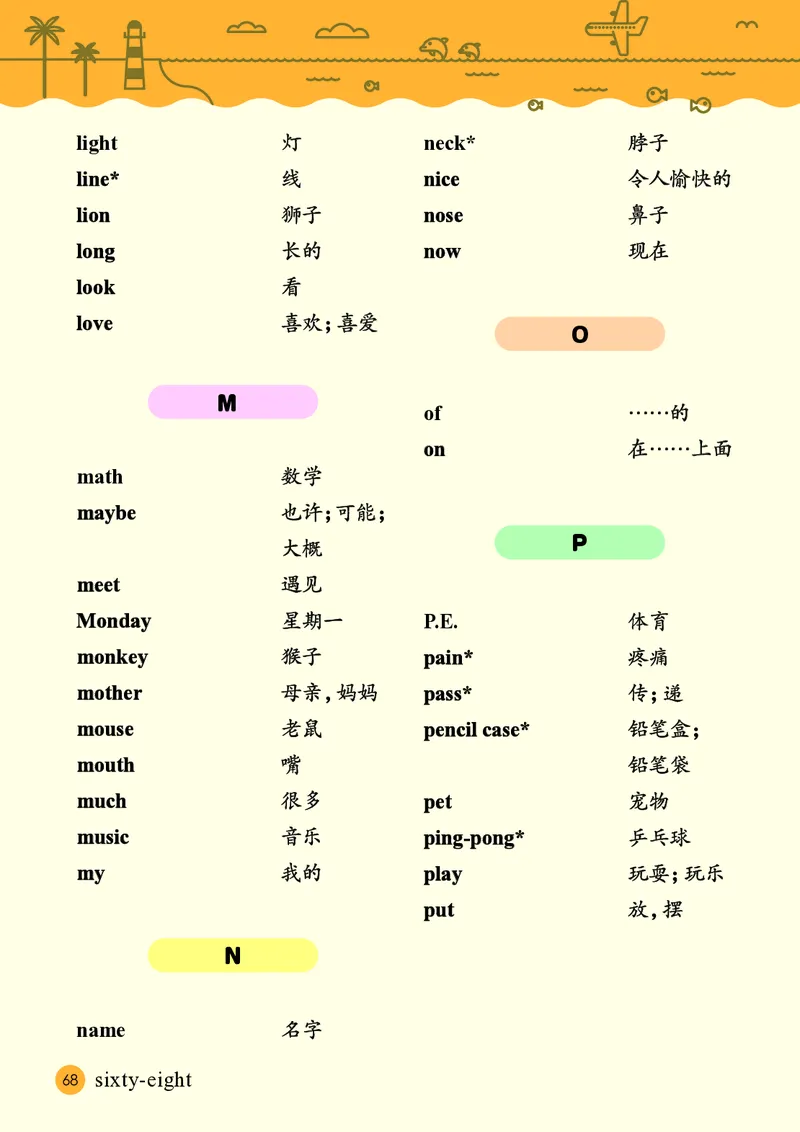 light 灯
line* 线
lion 狮子
long 长的
look 看
love 喜欢；喜爱

M

math 数学
maybe 也许；可能；大概
meet 遇见
Monday 星期一
monkey 猴子
mother 母亲，妈妈
mouse 老鼠
mouth 嘴
much 很多
music 音乐
my 我的

N

name 名字

neck* 脖子
nice 令人愉快的
nose 鼻子
now 现在

O

of ……的
on 在……上面

P

P.E. 体育
pain* 疼痛
pass* 传；递
pencil case* 铅笔盒；铅笔袋
pet 宠物
ping-pong* 乒乓球
play 玩耍；玩乐
put 放，摆

68 sixty-eight